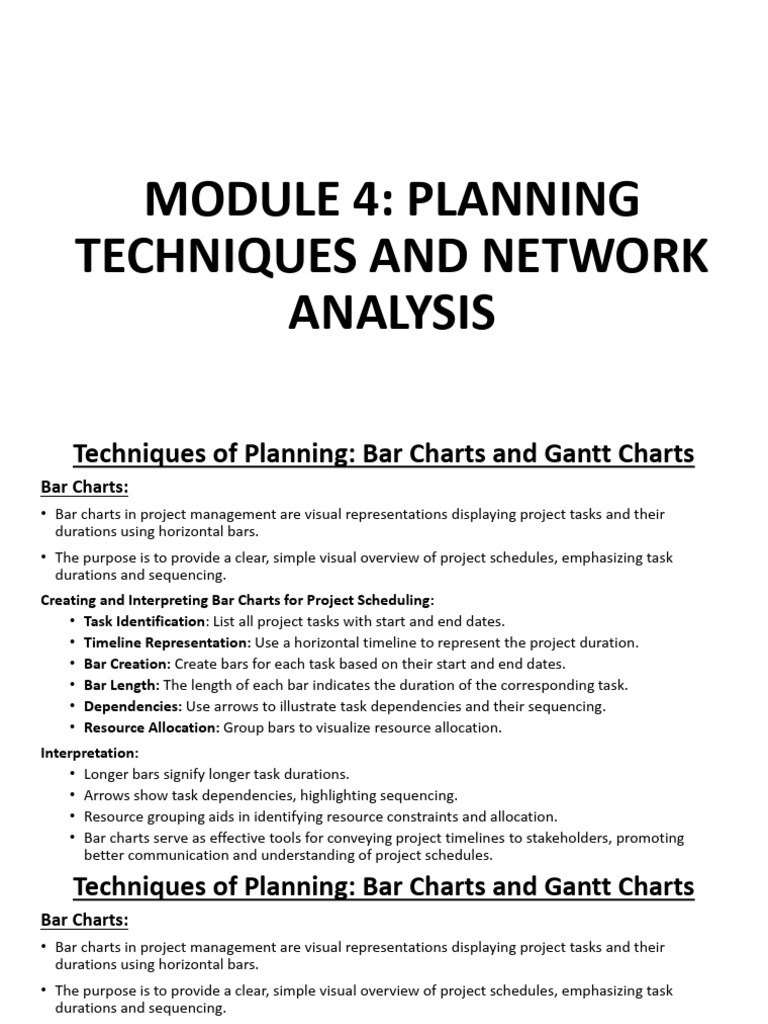 MODULE 4: PLANNING TECHNIQUES AND NETWORK ANALYSIS

Techniques of Planning: Bar Charts and Gantt Charts

Bar Charts:

• Bar charts in project management are visual representations displaying project tasks and their durations using horizontal bars.

• The purpose is to provide a clear, simple visual overview of project schedules, emphasizing task durations and sequencing.

Creating and Interpreting Bar Charts for Project Scheduling:

• Task Identification: List all project tasks with start and end dates.
• Timeline Representation: Use a horizontal timeline to represent the project duration.
• Bar Creation: Create bars for each task based on their start and end dates.
• Bar Length: The length of each bar indicates the duration of the corresponding task.
• Dependencies: Use arrows to illustrate task dependencies and their sequencing.
• Resource Allocation: Group bars to visualize resource allocation.

Interpretation:

• Longer bars signify longer task durations.
• Arrows show task dependencies, highlighting sequencing.
• Resource grouping aids in identifying resource constraints and allocation.
• Bar charts serve as effective tools for conveying project timelines to stakeholders, promoting better communication and understanding of project schedules.

Techniques of Planning: Bar Charts and Gantt Charts

Bar Charts:

• Bar charts in project management are visual representations displaying project tasks and their durations using horizontal bars.

• The purpose is to provide a clear, simple visual overview of project schedules, emphasizing task durations and sequencing.